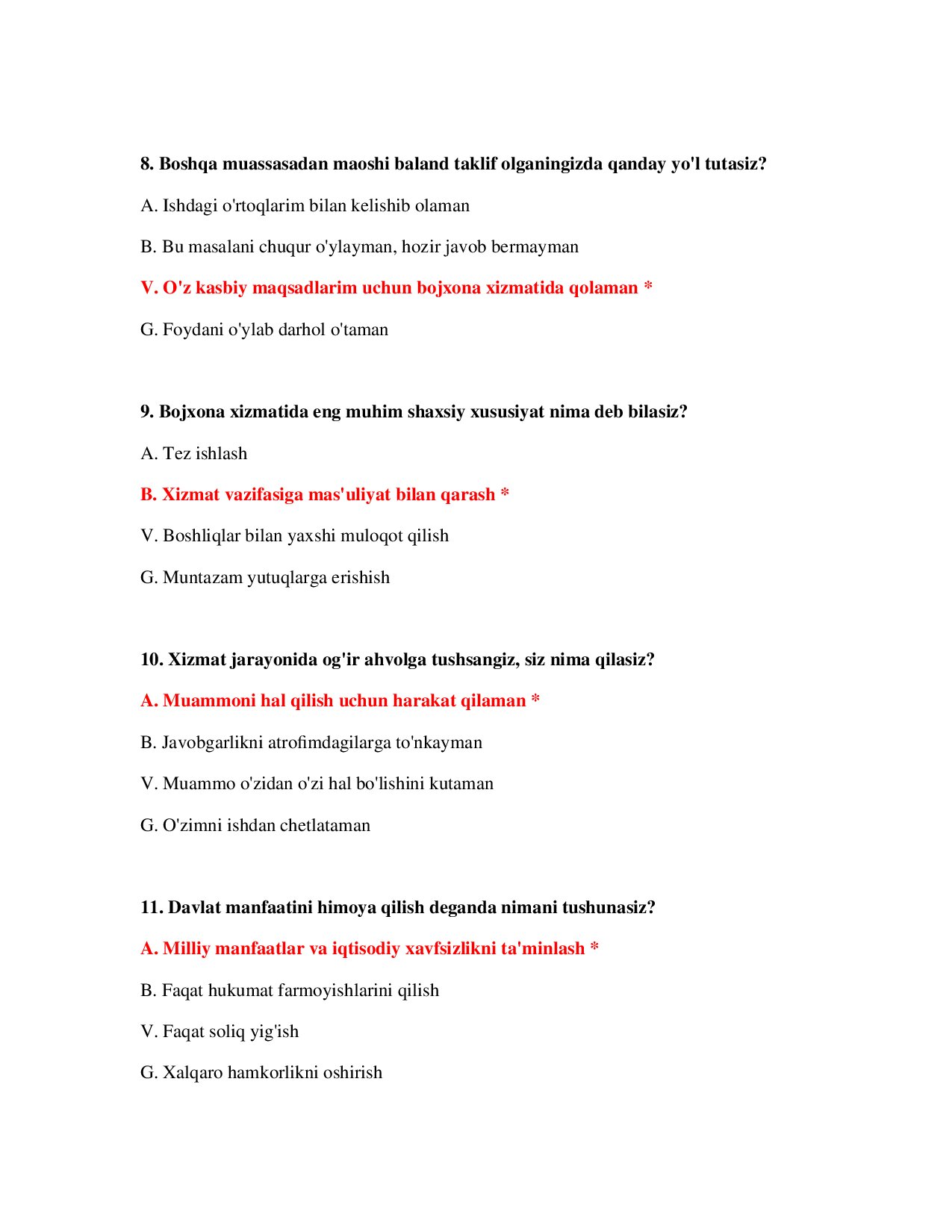 8. Boshqa muassasadan maoshi baland taklif olganingizda qanday yo'l tutasiz?

A. Ishdagi o'rtoqlarim bilan kelishib olaman

B. Bu masalani chuqur o'ylayman, hozir javob bermayman

V. O'z kasbiy maqsadlarim uchun bojxona xizmatida qolaman *

G. Foydani o'ylab darhol o'taman

9. Bojxona xizmatida eng muhim shaxsiy xususiyat nima deb bilasiz?

A. Tez ishlash

B. Xizmat vazifasiga mas'uliyat bilan qarash *

V. Boshliqlar bilan yaxshi muloqot qilish

G. Muntazam yutuqlarga erishish

10. Xizmat jarayonida og'ir ahvolga tushsangiz, siz nima qilasiz?

A. Muammoni hal qilish uchun harakat qilaman *

B. Javobgarlikni atrofimdagilarga to'nkayman

V. Muammo o'zidan o'zi hal bo'lishini kutaman

G. O'zimni ishdan chetlataman

11. Davlat manfaatini himoya qilish deganda nimani tushunasiz?

A. Milliy manfaatlar va iqtisodiy xavfsizlikni ta'minlash *

B. Faqat hukumat farmoyishlarini qilish

V. Faqat soliq yig'ish

G. Xalqaro hamkorlikni oshirish